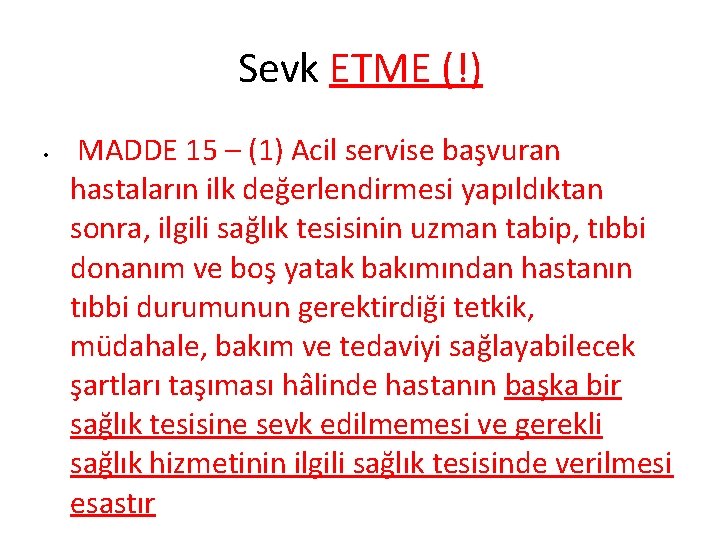 Sevk ETME (!)

• MADDE 15 – (1) Acil servise başvuran hastaların ilk değerlendirmesi yapıldıktan sonra, ilgili sağlık tesisinin uzman tabip, tıbbi donanım ve boş yatak bakımından hastanın tıbbi durumunun gerektirdiği tetkik, müdahale, bakım ve tedaviyi sağlayabilecek şartları taşıması hâlinde hastanın başka bir sağlık tesisine sevk edilmemesi ve gerekli sağlık hizmetinin ilgili sağlık tesisinde verilmesi esastır